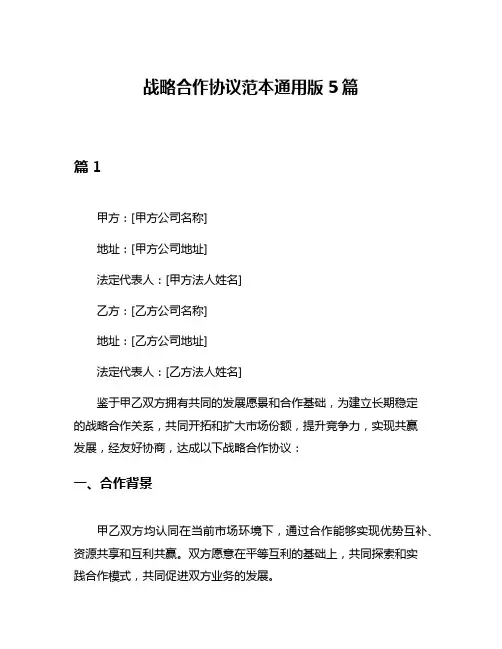 战略合作协议范本通用版 5 篇

篇 1

甲方：[甲方公司名称]

地址：[甲方公司地址]

法定代表人：[甲方法人姓名]

乙方：[乙方公司名称]

地址：[乙方公司地址]

法定代表人：[乙方法人姓名]

鉴于甲乙双方拥有共同的发展愿景和合作基础，为建立长期稳定的战略合作关系，共同开拓和扩大市场份额，提升竞争力，实现共赢发展，经友好协商，达成以下战略合作协议：

一、合作背景

甲乙双方均认同在当前市场环境下，通过合作能够实现优势互补、资源共享和互利共赢。双方愿意在平等互利的基础上，共同探索和实践合作模式，共同促进双方业务的发展。